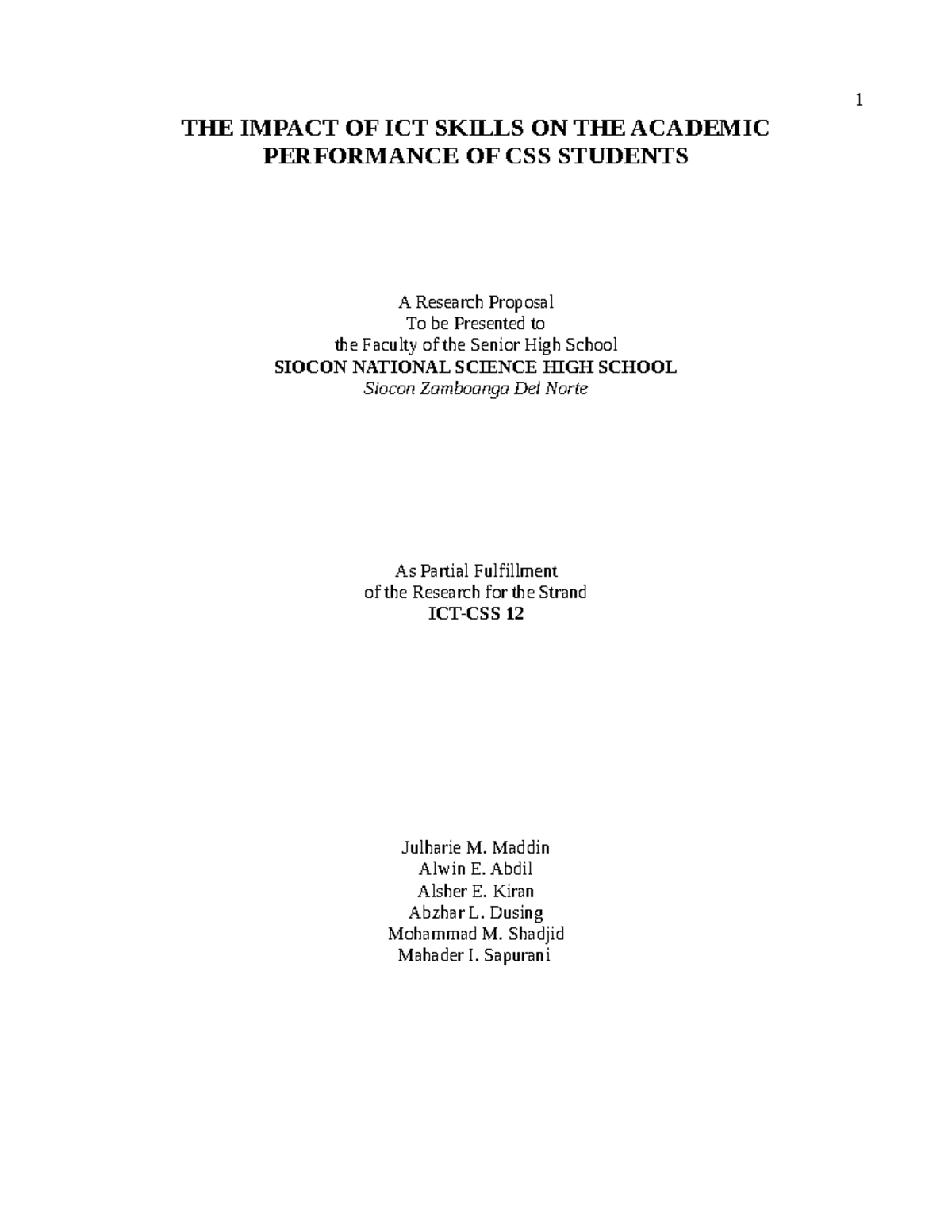 1

THE IMPACT OF ICT SKILLS ON THE ACADEMIC PERFORMANCE OF CSS STUDENTS

A Research Proposal
To be Presented to
the Faculty of the Senior High School
SIOCON NATIONAL SCIENCE HIGH SCHOOL
Siocon Zamboanga Del Norte

As Partial Fulfillment
of the Research for the Strand
ICT-CSS 12

Julharie M. Maddin
Alwin E. Abdil
Alsher E. Kiran
Abzhar L. Dusing
Mohammad M. Shadjid
Mahader I. Sapurani